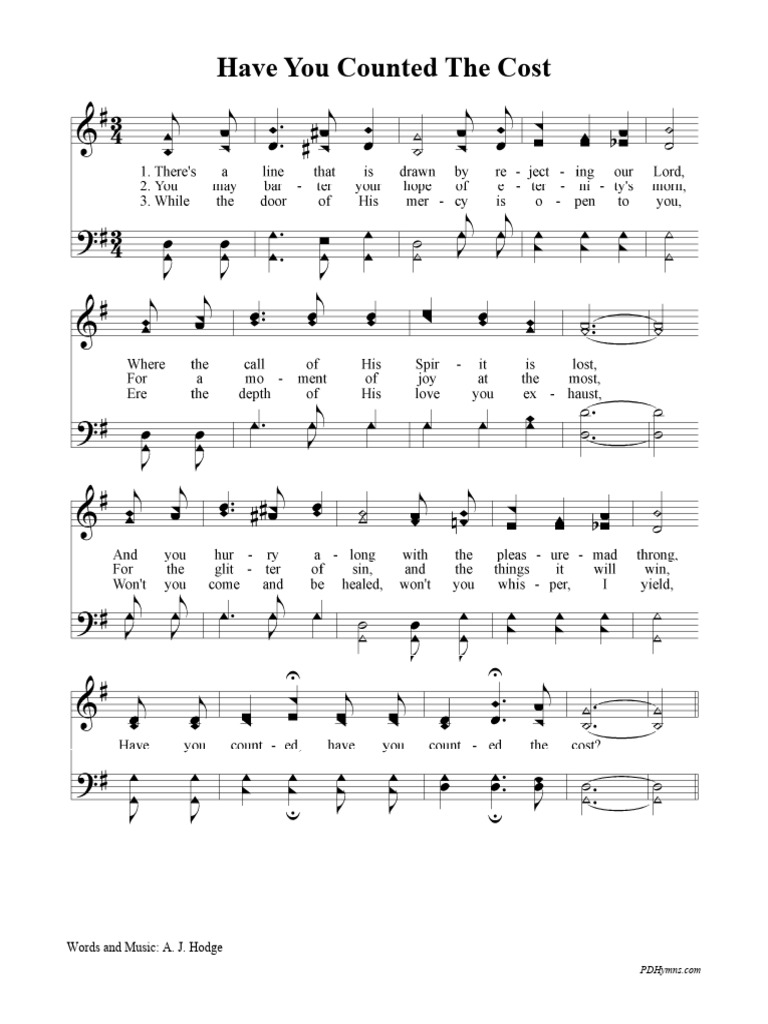 Have You Counted The Cost

1. There's a line that is drawn by re - ject - ing our Lord,
2. You may bar - ter your hope of e - ter - ni - ty's morn,
3. While the door of His mer - cy is o - pen to you,

Where the call of His Spir - it is lost,
For a mo - ment of joy at the most,
Ere the depth of His love you ex - haust,

And you hur - ry a - long with the pleas - ure - mad throng,
For the glit - ter of sin, and the things it will win,
Won't you come and be healed, won't you whis - per, I yield,

Have you count - ed, have you count - ed the cost?

Words and Music: A. J. Hodge

PDHymns.com